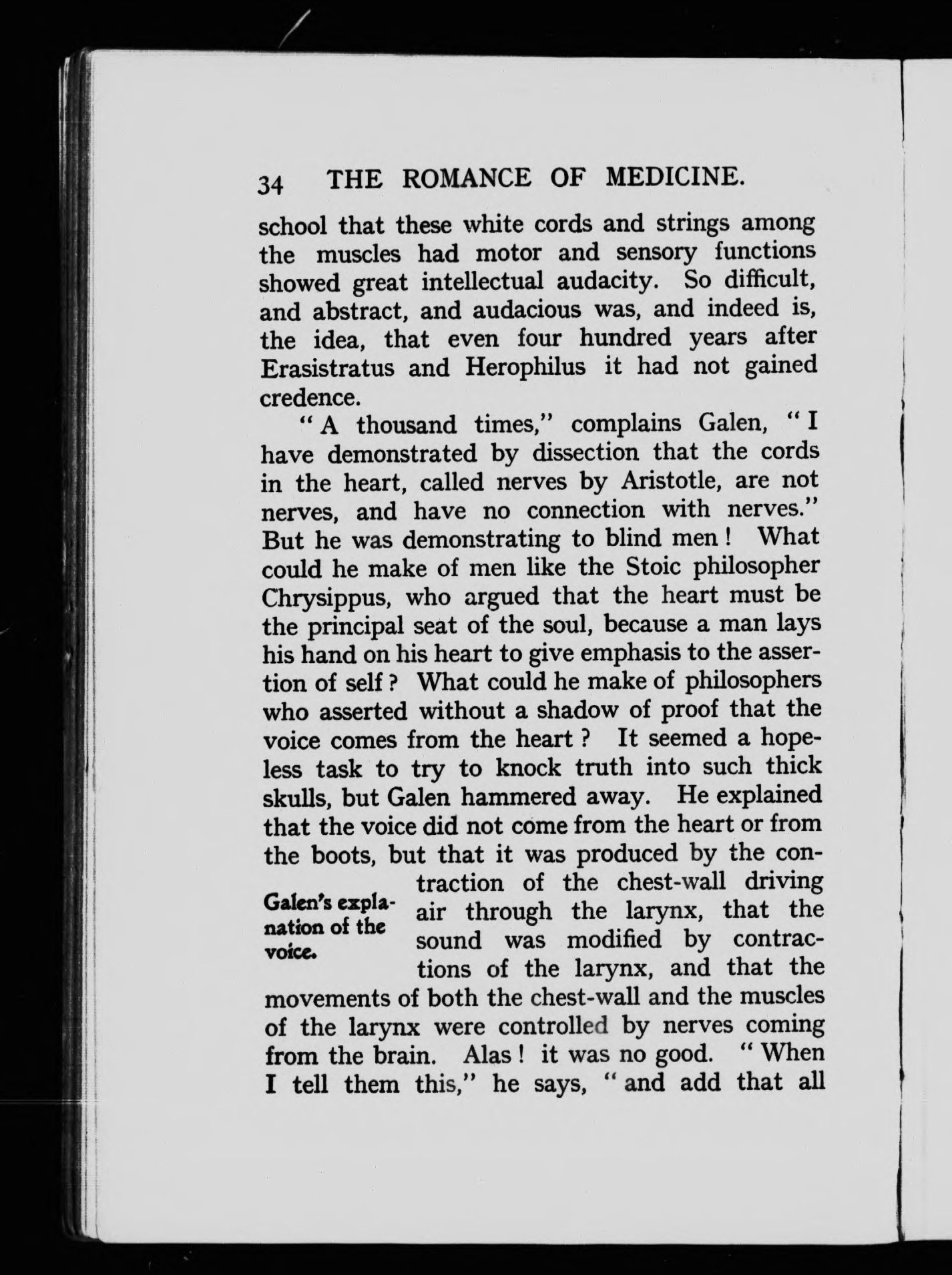 34 THE ROMANCE OF MEDICINE.

school that these white cords and strings among the muscles had motor and sensory functions showed great intellectual audacity. So difficult, and abstract, and audacious was, and indeed is, the idea, that even four hundred years after Erasistratus and Herophilus it had not gained credence.

" A thousand times," complains Galen, " I have demonstrated by dissection that the cords in the heart, called nerves by Aristotle, are not nerves, and have no connection with nerves." But he was demonstrating to blind men ! What could he make of men like the Stoic philosopher Chrysippus, who argued that the heart must be the principal seat of the soul, because a man lays his hand on his heart to give emphasis to the assertion of self ? What could he make of philosophers who asserted without a shadow of proof that the voice comes from the heart ? It seemed a hopeless task to try to knock truth into such thick skulls, but Galen hammered away. He explained that the voice did not come from the heart or from the boots, but that it was produced by the contraction of the chest-wall driving air through the larynx, that the sound was modified by contractions of the larynx, and that the movements of both the chest-wall and the muscles of the larynx were controlled by nerves coming from the brain. Alas ! it was no good. " When I tell them this," he says, " and add that all

Galen's explanation of the voice.